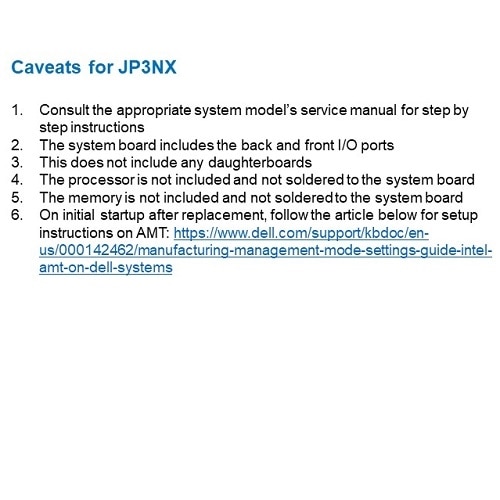 Caveats for JP3NX

1. Consult the appropriate system model's service manual for step by step instructions
2. The system board includes the back and front I/O ports
3. This does not include any daughterboards
4. The processor is not included and not soldered to the system board
5. The memory is not included and not soldered to the system board
6. On initial startup after replacement, follow the article below for setup instructions on AMT: https://www.dell.com/support/kbdoc/en-us/000142462/manufacturing-management-mode-settings-guide-intel-amt-on-dell-systems